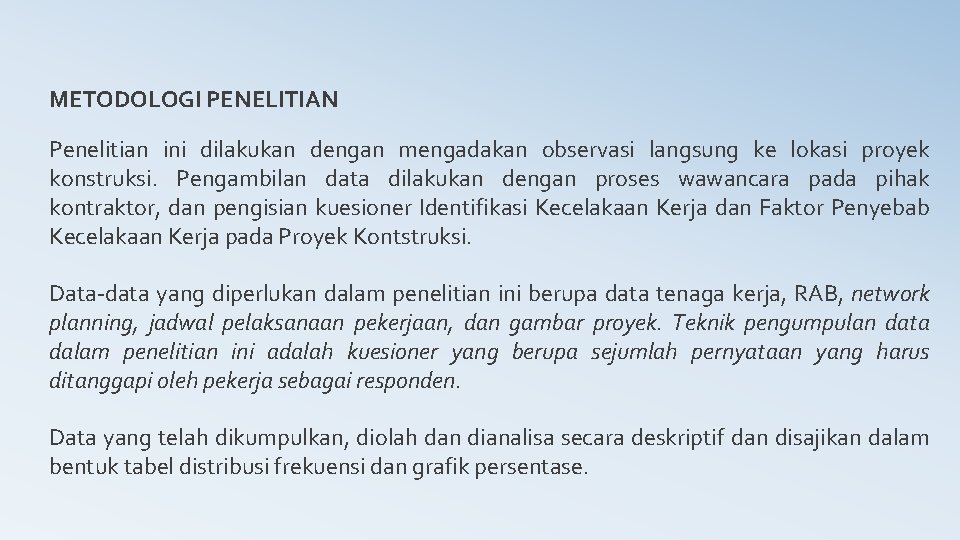 METODOLOGI PENELITIAN

Penelitian ini dilakukan dengan mengadakan observasi langsung ke lokasi proyek konstruksi. Pengambilan data dilakukan dengan proses wawancara pada pihak kontraktor, dan pengisian kuesioner Identifikasi Kecelakaan Kerja dan Faktor Penyebab Kecelakaan Kerja pada Proyek Kontstruksi.

Data-data yang diperlukan dalam penelitian ini berupa data tenaga kerja, RAB, network planning, jadwal pelaksanaan pekerjaan, dan gambar proyek. Teknik pengumpulan data dalam penelitian ini adalah kuesioner yang berupa sejumlah pernyataan yang harus ditanggapi oleh pekerja sebagai responden.

Data yang telah dikumpulkan, diolah dan dianalisa secara deskriptif dan disajikan dalam bentuk tabel distribusi frekuensi dan grafik persentase.